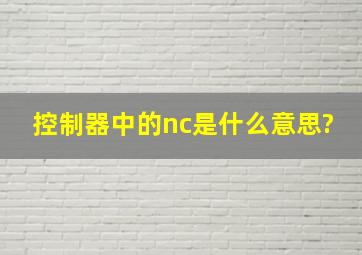 控制器中的nc是什么意思?